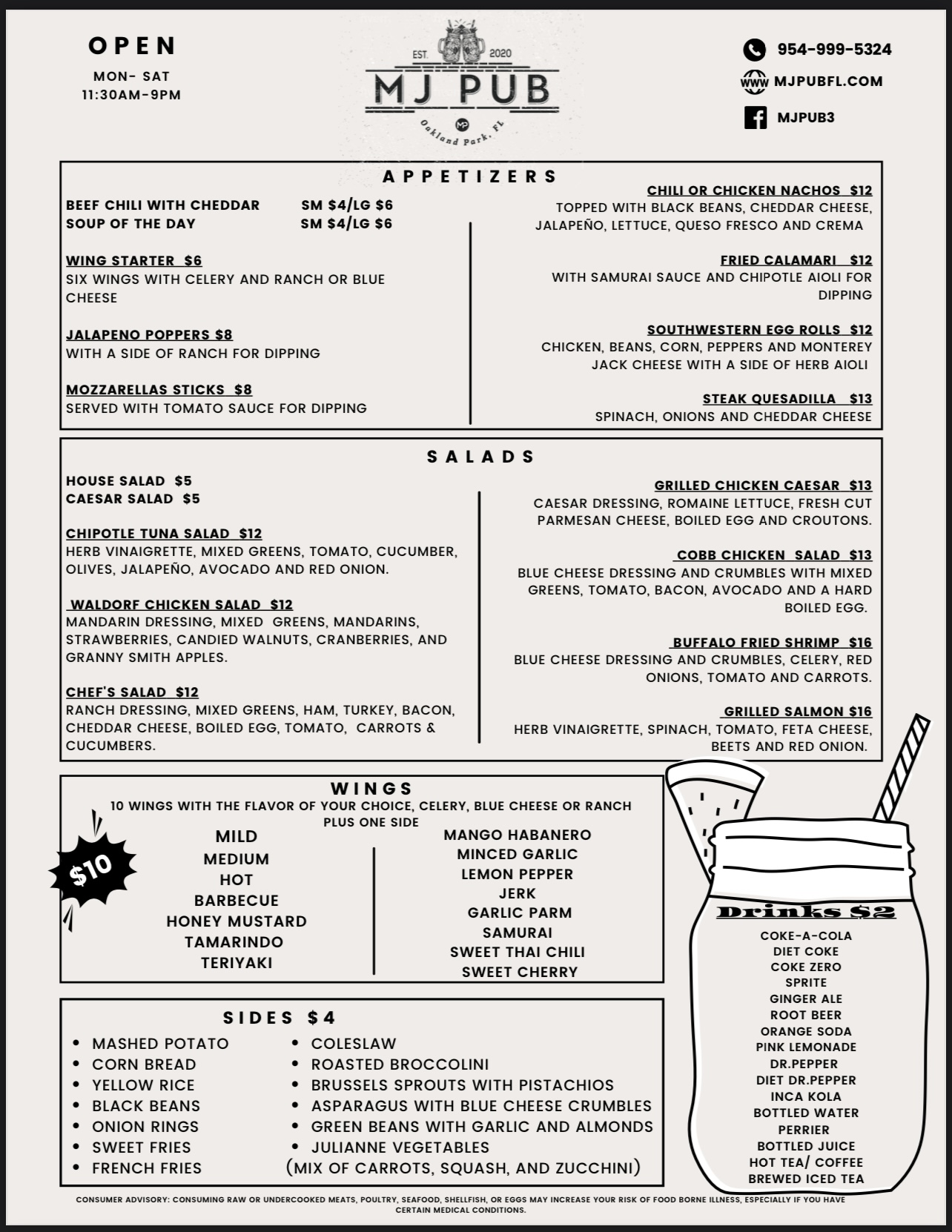 OPEN
MON- SAT
11:30AM-9PM

EST. 2020
MJ PUB
Oakland Park, FL

954-999-5324
MJPUBFL.COM
MJPUB3

APPETIZERS

BEEF CHILI WITH CHEDDAR SM $4/LG $6
SOUP OF THE DAY SM $4/LG $6

WING STARTER $6
SIX WINGS WITH CELERY AND RANCH OR BLUE CHEESE

JALAPENO POPPERS $8
WITH A SIDE OF RANCH FOR DIPPING

MOZZARELLAS STICKS $8
SERVED WITH TOMATO SAUCE FOR DIPPING

CHILI OR CHICKEN NACHOS $12
TOPPED WITH BLACK BEANS, CHEDDAR CHEESE, JALAPEÑO, LETTUCE, QUESO FRESCO AND CREMA

FRIED CALAMARI $12
WITH SAMURAI SAUCE AND CHIPOTLE AIOLI FOR DIPPING

SOUTHWESTERN EGG ROLLS $12
CHICKEN, BEANS, CORN, PEPPERS AND MONTEREY JACK CHEESE WITH A SIDE OF HERB AIOLI

STEAK QUESADILLA $13
SPINACH, ONIONS AND CHEDDAR CHEESE

SALADS

HOUSE SALAD $5
CAESAR SALAD $5

CHIPOTLE TUNA SALAD $12
HERB VINAIGRETTE, MIXED GREENS, TOMATO, CUCUMBER, OLIVES, JALAPEÑO, AVOCADO AND RED ONION.

WALDORF CHICKEN SALAD $12
MANDARIN DRESSING, MIXED GREENS, MANDARINS, STRAWBERRIES, CANDIED WALNUTS, CRANBERRIES, AND GRANNY SMITH APPLES.

CHEF'S SALAD $12
RANCH DRESSING, MIXED GREENS, HAM, TURKEY, BACON, CHEDDAR CHEESE, BOILED EGG, TOMATO, CARROTS & CUCUMBERS.

GRILLED CHICKEN CAESAR $13
CAESAR DRESSING, ROMAINE LETTUCE, FRESH CUT PARMESAN CHEESE, BOILED EGG AND CROUTONS.

COBB CHICKEN SALAD $13
BLUE CHEESE DRESSING AND CRUMBLES WITH MIXED GREENS, TOMATO, BACON, AVOCADO AND A HARD BOILED EGG.

BUFFALO FRIED SHRIMP $16
BLUE CHEESE DRESSING AND CRUMBLES, CELERY, RED ONIONS, TOMATO AND CARROTS.

GRILLED SALMON $16
HERB VINAIGRETTE, SPINACH, TOMATO, FETA CHEESE, BEETS AND RED ONION.

WINGS
10 WINGS WITH THE FLAVOR OF YOUR CHOICE, CELERY, BLUE CHEESE OR RANCH PLUS ONE SIDE

$10

MILD
MEDIUM
HOT
BARBECUE
HONEY MUSTARD
TAMARINDO
TERIYAKI

MANGO HABANERO
MINCED GARLIC
LEMON PEPPER
JERK
GARLIC PARM
SAMURAI
SWEET THAI CHILI
SWEET CHERRY

SIDES $4

• MASHED POTATO
• CORN BREAD
• YELLOW RICE
• BLACK BEANS
• ONION RINGS
• SWEET FRIES
• FRENCH FRIES
• COLESLAW
• ROASTED BROCCOLINI
• BRUSSELS SPROUTS WITH PISTACHIOS
• ASPARAGUS WITH BLUE CHEESE CRUMBLES
• GREEN BEANS WITH GARLIC AND ALMONDS
• JULIANNE VEGETABLES
(MIX OF CARROTS, SQUASH, AND ZUCCHINI)

Drinks $2
COKE-A-COLA
DIET COKE
COKE ZERO
SPRITE
GINGER ALE
ROOT BEER
ORANGE SODA
PINK LEMONADE
DR.PEPPER
DIET DR.PEPPER
INCA KOLA
BOTTLED WATER
PERRIER
BOTTLED JUICE
HOT TEA/ COFFEE
BREWED ICED TEA

CONSUMER ADVISORY: CONSUMING RAW OR UNDERCOOKED MEATS, POULTRY, SEAFOOD, SHELLFISH, OR EGGS MAY INCREASE YOUR RISK OF FOOD BORNE ILLNESS, ESPECIALLY IF YOU HAVE CERTAIN MEDICAL CONDITIONS.